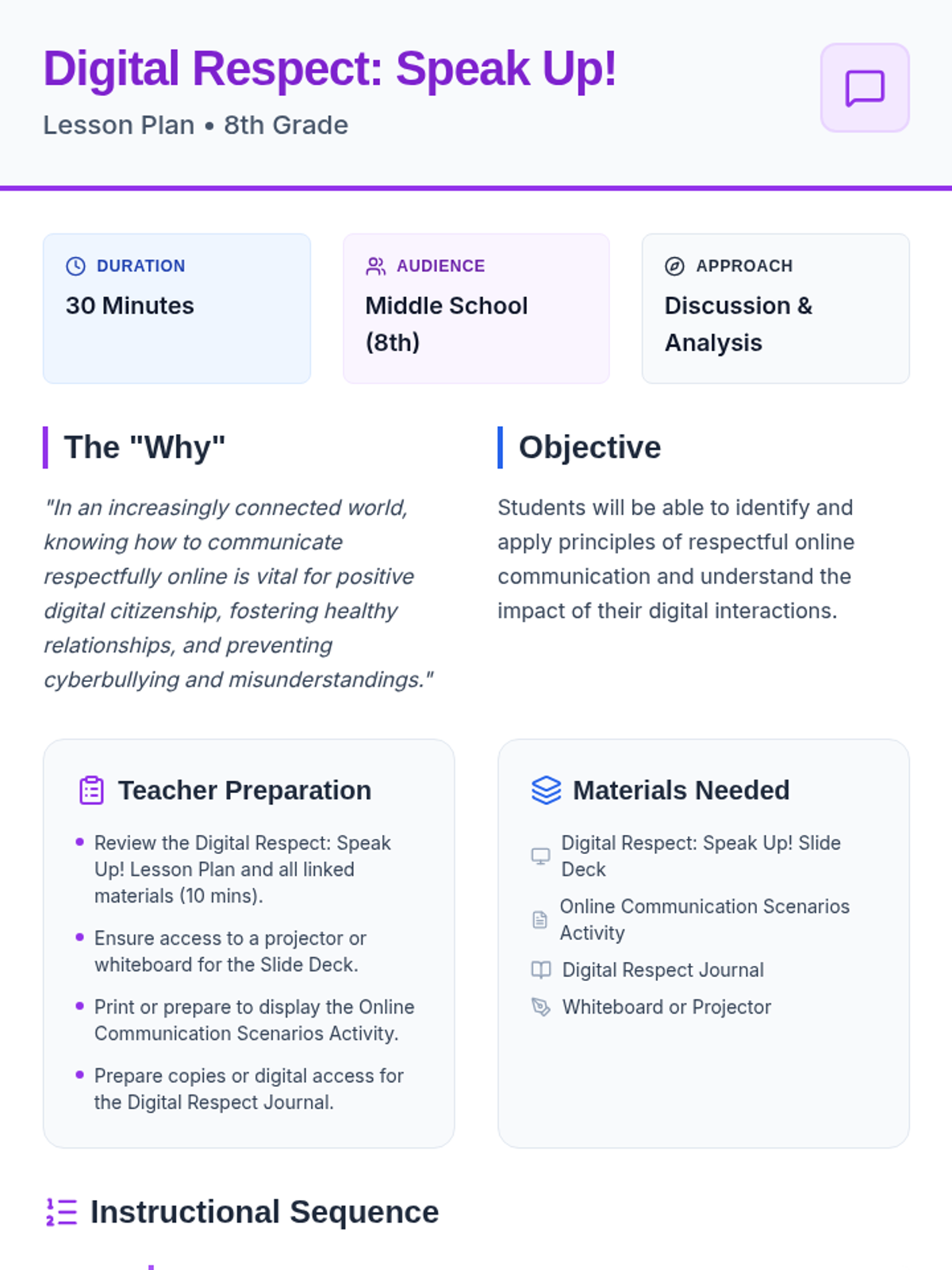 Digital Respect: Speak Up!

Lesson Plan • 8th Grade

DURATION

30 Minutes

AUDIENCE

Middle School (8th)

APPROACH

Discussion & Analysis

The "Why"

"In an increasingly connected world, knowing how to communicate respectfully online is vital for positive digital citizenship, fostering healthy relationships, and preventing cyberbullying and misunderstandings."

Objective

Students will be able to identify and apply principles of respectful online communication and understand the impact of their digital interactions.

Teacher Preparation

• Review the Digital Respect: Speak Up! Lesson Plan and all linked materials (10 mins).

• Ensure access to a projector or whiteboard for the Slide Deck.

• Print or prepare to display the Online Communication Scenarios Activity.

• Prepare copies or digital access for the Digital Respect Journal.

Materials Needed

Digital Respect: Speak Up! Slide Deck

Online Communication Scenarios Activity

Digital Respect Journal

Whiteboard or Projector

Instructional Sequence